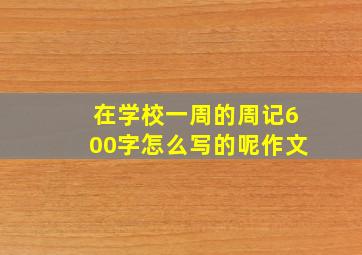 在学校一周的周记600字怎么写的呢作文